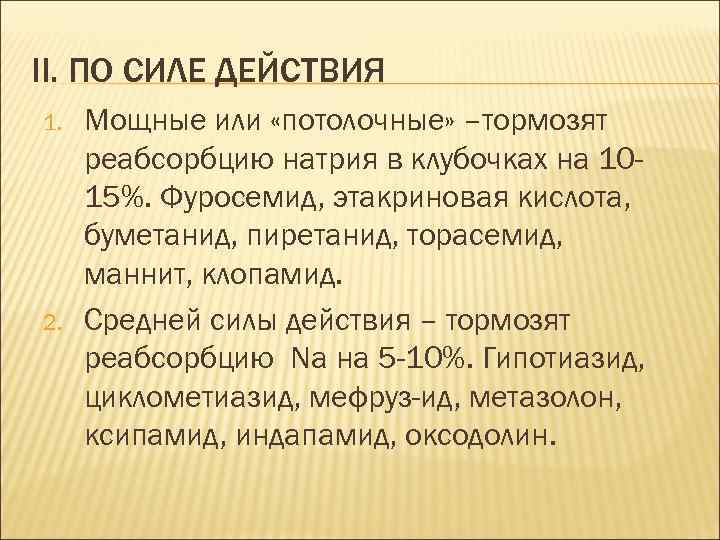 II. ПО СИЛЕ ДЕЙСТВИЯ

1. Мощные или «потолочные» –тормозят реабсорбцию натрия в клубочках на 10-15%. Фуросемид, этакриновая кислота, буметанид, пиретанид, торасемид, маннит, клопамид.

2. Средней силы действия – тормозят реабсорбцию Na на 5-10%. Гипотиазид, циклометиазид, мефруз-ид, метазолон, ксипамид, индапамид, оксодолин.